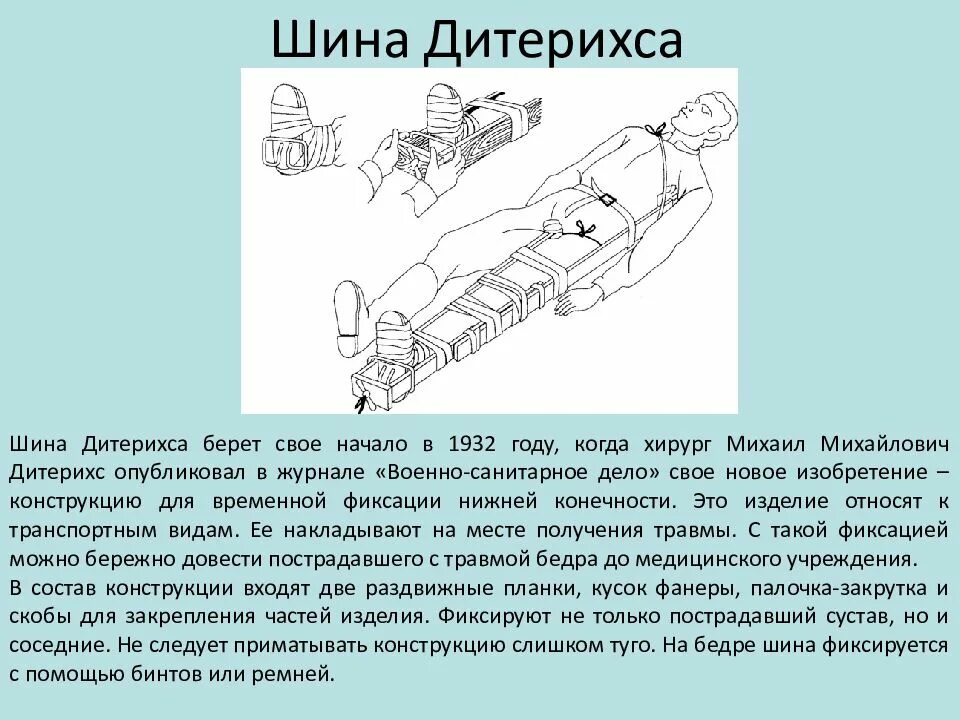 Шина Дитерихса

Шина Дитерихса берет свое начало в 1932 году, когда хирург Михаил Михайлович Дитерихс опубликовал в журнале «Военно-санитарное дело» свое новое изобретение – конструкцию для временной фиксации нижней конечности. Это изделие относят к транспортным видам. Ее накладывают на месте получения травмы. С такой фиксацией можно бережно довести пострадавшего с травмой бедра до медицинского учреждения.
В состав конструкции входят две раздвижные планки, кусок фанеры, палочка-закрутка и скобы для закрепления частей изделия. Фиксируют не только пострадавший сустав, но и соседние. Не следует приматывать конструкцию слишком туго. На бедре шина фиксируется с помощью бинтов или ремней.